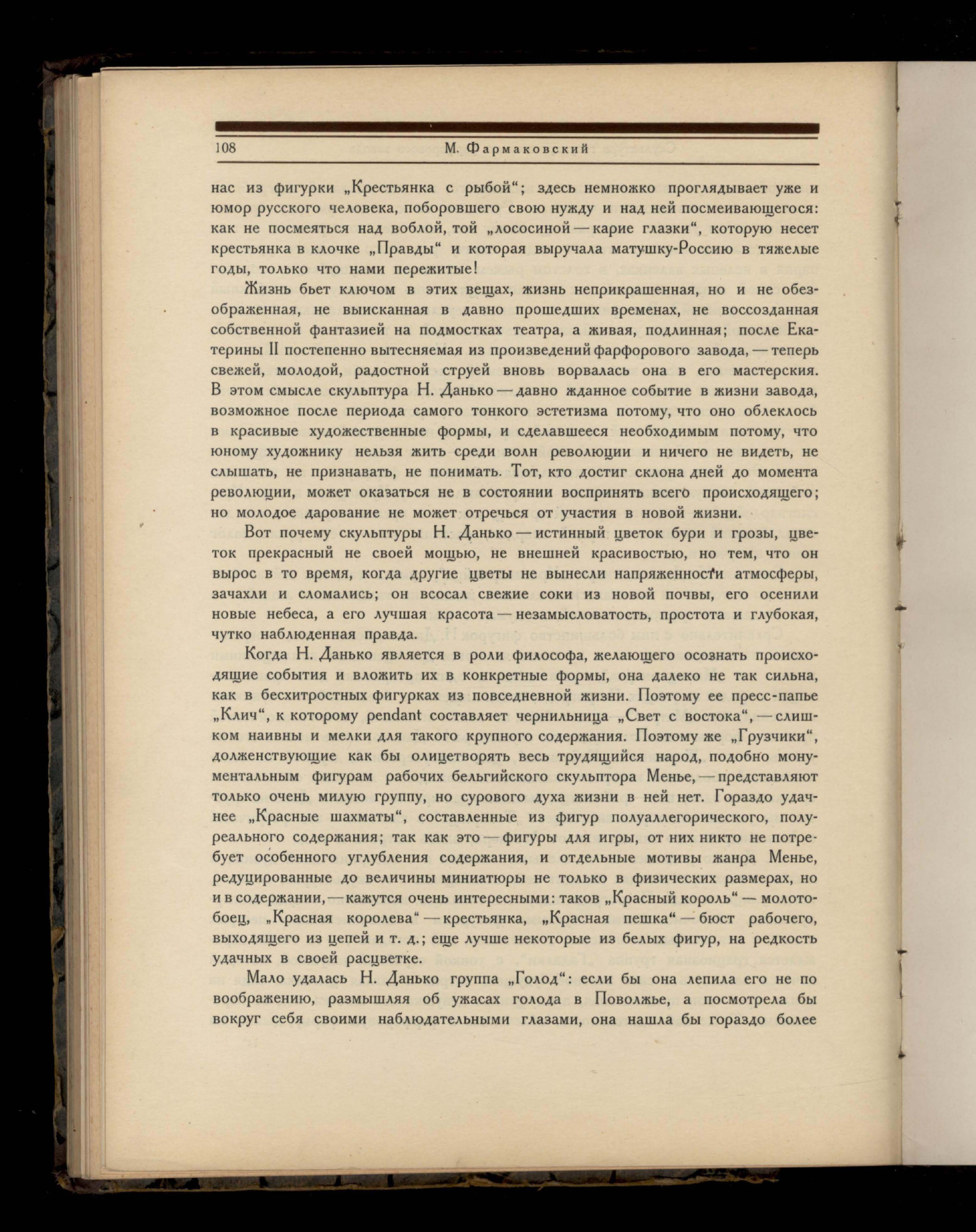 108 М. Фармаковский

нас из фигурки „Крестьянка с рыбой“; здесь немножко проглядывает уже и юмор русского человека, поборовшего свою нужду и над ней посмеивающегося: как не посмеяться над воблой, той „лососиной — карие глазки“, которую несет крестьянка в клочке „Правды“ и которая выручала матушку-Россию в тяжелые годы, только что нами пережитые!

Жизнь бьет ключом в этих вещах, жизнь неприкрашенная, но и не обезображенная, не выисканная в давно прошедших временах, не воссозданная собственной фантазией на подмостках театра, а живая, подлинная; после Екатерины II постепенно вытесняемая из произведений фарфорового завода, — теперь свежей, молодой, радостной струей вновь ворвалась она в его мастерския. В этом смысле скульптура Н. Данько — давно жданное событие в жизни завода, возможное после периода самого тонкого эстетизма потому, что оно облеклось в красивые художественные формы, и сделавшееся необходимым потому, что юному художнику нельзя жить среди волн революции и ничего не видеть, не слышать, не признавать, не понимать. Тот, кто достиг склона дней до момента революции, может оказаться не в состоянии воспринять всего происходящего; но молодое дарование не может отречься от участия в новой жизни.

Вот почему скульптуры Н. Данько — истинный цветок бури и грозы, цветок прекрасный не своей мощью, не внешней красивостью, но тем, что он вырос в то время, когда другие цветы не вынесли напряженности атмосферы, зачахли и сломались; он всосал свежие соки из новой почвы, его осенили новые небеса, а его лучшая красота — незамысловатость, простота и глубокая, чутко наблюденная правда.

Когда Н. Данько является в роли философа, желающего осознать происходящие события и вложить их в конкретные формы, она далеко не так сильна, как в бесхитростных фигурках из повседневной жизни. Поэтому ее пресс-папье „Клич“, к которому pendant составляет чернильница „Свет с востока“, — слишком наивны и мелки для такого крупного содержания. Поэтому же „Грузчики“, долженствующие как бы олицетворять весь трудящийся народ, подобно монументальным фигурам рабочих бельгийского скульптора Менье, — представляют только очень милую группу, но сурового духа жизни в ней нет. Гораздо удачнее „Красные шахматы“, составленные из фигур полуаллегорического, полуреального содержания; так как это — фигуры для игры, от них никто не потребует особенного углубления содержания, и отдельные мотивы жанра Менье, редуцированные до величины миниатюры не только в физических размерах, но и в содержании, — кажутся очень интересными: таков „Красный король“ — молотобоец, „Красная королева“ — крестьянка, „Красная пешка“ — бюст рабочего, выходящего из цепей и т. д.; еще лучше некоторые из белых фигур, на редкость удачных в своей расцветке.

Мало удалась Н. Данько группа „Голод“: если бы она лепила его не по воображению, размышляя об ужасах голода в Поволжье, а посмотрела бы вокруг себя своими наблюдательными глазами, она нашла бы гораздо более